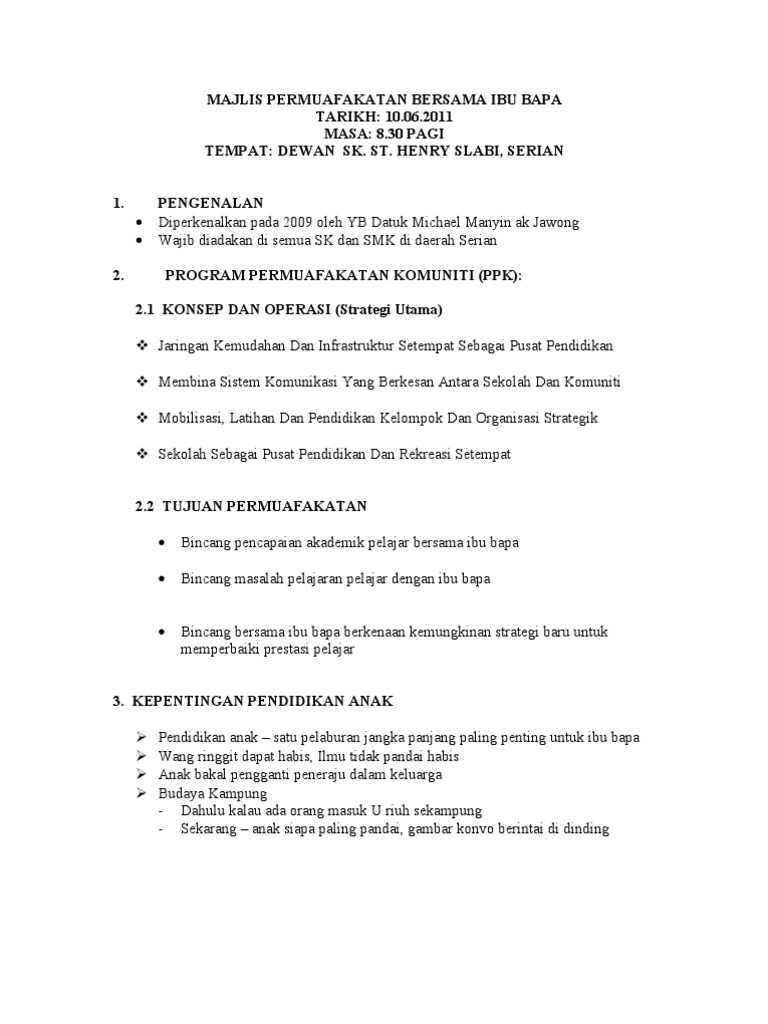 MAJLIS PERMUAFAKATAN BERSAMA IBU BAPA
TARIKH: 10.06.2011
MASA: 8.30 PAGI
TEMPAT: DEWAN SK. ST. HENRY SLABI, SERIAN

1. PENGENALAN
• Diperkenalkan pada 2009 oleh YB Datuk Michael Manyin ak Jawong
• Wajib diadakan di semua SK dan SMK di daerah Serian

2. PROGRAM PERMUAFAKATAN KOMUNITI (PPK):

2.1 KONSEP DAN OPERASI (Strategi Utama)

❖ Jaringan Kemudahan Dan Infrastruktur Setempat Sebagai Pusat Pendidikan

❖ Membina Sistem Komunikasi Yang Berkesan Antara Sekolah Dan Komuniti

❖ Mobilisasi, Latihan Dan Pendidikan Kelompok Dan Organisasi Strategik

❖ Sekolah Sebagai Pusat Pendidikan Dan Rekreasi Setempat

2.2 TUJUAN PERMUAFAKATAN

• Bincang pencapaian akademik pelajar bersama ibu bapa

• Bincang masalah pelajaran pelajar dengan ibu bapa

• Bincang bersama ibu bapa berkenaan kemungkinan strategi baru untuk memperbaiki prestasi pelajar

3. KEPENTINGAN PENDIDIKAN ANAK

➢ Pendidikan anak – satu pelaburan jangka panjang paling penting untuk ibu bapa
➢ Wang ringgit dapat habis, Ilmu tidak pandai habis
➢ Anak bakal pengganti peneraju dalam keluarga
➢ Budaya Kampung
- Dahulu kalau ada orang masuk U riuh sekampung
- Sekarang – anak siapa paling pandai, gambar konvo berintai di dinding